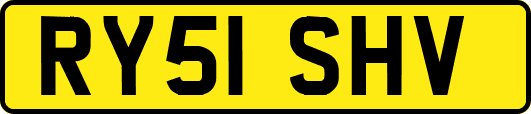 RY51 SHV